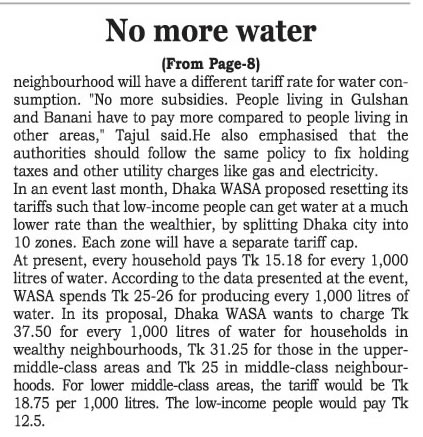 No more water

(From Page-8)

neighbourhood will have a different tariff rate for water consumption. "No more subsidies. People living in Gulshan and Banani have to pay more compared to people living in other areas," Tajul said.He also emphasised that the authorities should follow the same policy to fix holding taxes and other utility charges like gas and electricity.

In an event last month, Dhaka WASA proposed resetting its tariffs such that low-income people can get water at a much lower rate than the wealthier, by splitting Dhaka city into 10 zones. Each zone will have a separate tariff cap.

At present, every household pays Tk 15.18 for every 1,000 litres of water. According to the data presented at the event, WASA spends Tk 25-26 for producing every 1,000 litres of water. In its proposal, Dhaka WASA wants to charge Tk 37.50 for every 1,000 litres of water for households in wealthy neighbourhoods, Tk 31.25 for those in the upper-middle-class areas and Tk 25 in middle-class neighbourhoods. For lower middle-class areas, the tariff would be Tk 18.75 per 1,000 litres. The low-income people would pay Tk 12.5.